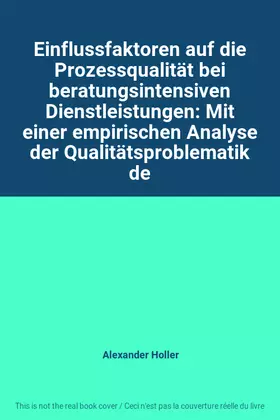 Einflussfaktoren auf die Prozessqualität bei beratungsintensiven Dienstleistungen: Mit einer empirischen Analyse der Qualitätsproblematik de

Alexander Holler

This is not the real book cover / Ceci n'est pas la couverture réelle du livre